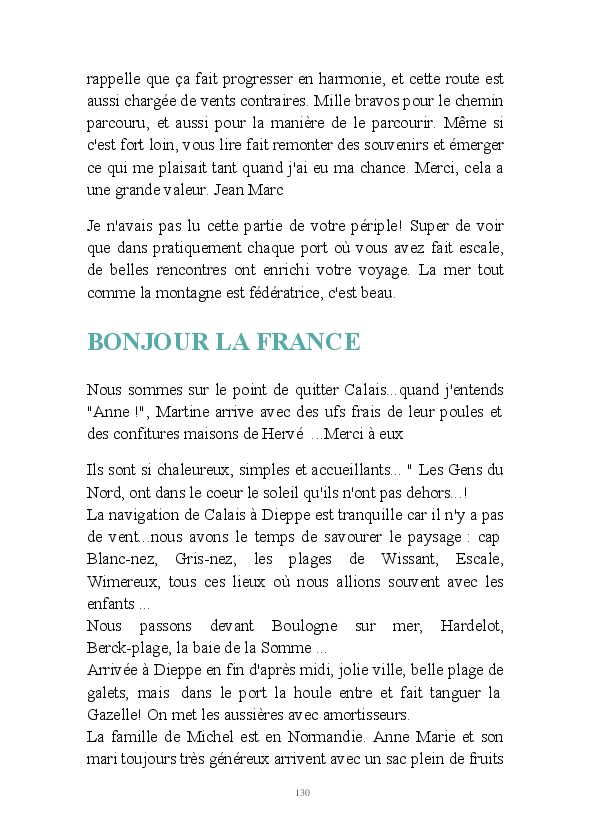 rappelle que ça fait progresser en harmonie, et cette route est aussi chargée de vents contraires. Mille bravos pour le chemin parcouru, et aussi pour la manière de le parcourir. Même si c'est fort loin, vous lire fait remonter des souvenirs et émerger ce qui me plaisait tant quand j'ai eu ma chance. Merci, cela a une grande valeur. Jean Marc

Je n'avais pas lu cette partie de votre périple! Super de voir que dans pratiquement chaque port où vous avez fait escale, de belles rencontres ont enrichi votre voyage. La mer tout comme la montagne est fédératrice, c'est beau.

BONJOUR LA FRANCE

Nous sommes sur le point de quitter Calais...quand j'entends "Anne !", Martine arrive avec des ufs frais de leur poules et des confitures maisons de Hervé ...Merci à eux

Ils sont si chaleureux, simples et accueillants... " Les Gens du Nord, ont dans le coeur le soleil qu'ils n'ont pas dehors...!
La navigation de Calais à Dieppe est tranquille car il n'y a pas de vent...nous avons le temps de savourer le paysage : cap Blanc-nez, Gris-nez, les plages de Wissant, Escale, Wimereux, tous ces lieux où nous allions souvent avec les enfants ...
Nous passons devant Boulogne sur mer, Hardelot, Berck-plage, la baie de la Somme ...
Arrivée à Dieppe en fin d'après midi, jolie ville, belle plage de galets, mais dans le port la houle entre et fait tanguer la Gazelle! On met les aussières avec amortisseurs.
La famille de Michel est en Normandie. Anne Marie et son mari toujours très généreux arrivent avec un sac plein de fruits

130